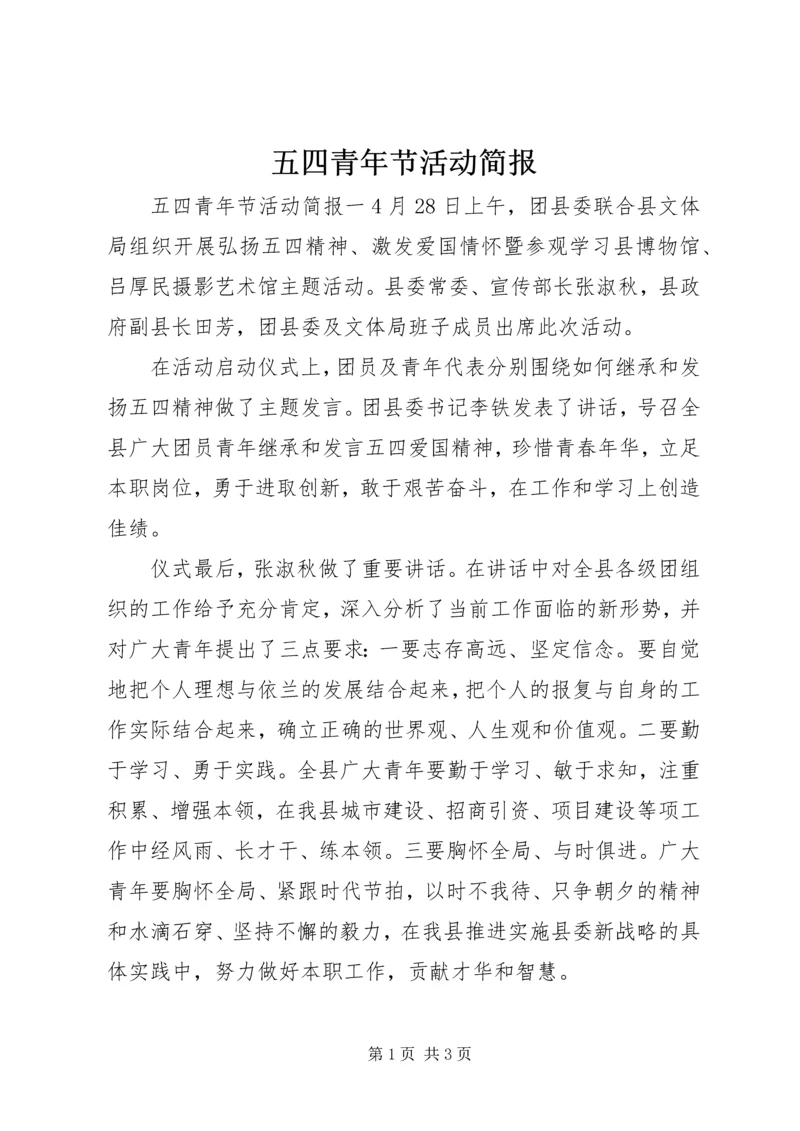 五四青年节活动简报

五四青年节活动简报一 4 月 28 日上午，团县委联合县文体局组织开展弘扬五四精神、激发爱国情怀暨参观学习县博物馆、吕厚民摄影艺术馆主题活动。县委常委、宣传部长张淑秋，县政府副县长田芳，团县委及文体局班子成员出席此次活动。

在活动启动仪式上，团员及青年代表分别围绕如何继承和发扬五四精神做了主题发言。团县委书记李铁发表了讲话，号召全县广大团员青年继承和发言五四爱国精神，珍惜青春年华，立足本职岗位，勇于进取创新，敢于艰苦奋斗，在工作和学习上创造佳绩。

仪式最后，张淑秋做了重要讲话。在讲话中对全县各级团组织的工作给予充分肯定，深入分析了当前工作面临的新形势，并对广大青年提出了三点要求：一要志存高远、坚定信念。要自觉地把个人理想与依兰的发展结合起来，把个人的报复与自身的工作实际结合起来，确立正确的世界观、人生观和价值观。二要勤于学习、勇于实践。全县广大青年要勤于学习、敏于求知，注重积累、增强本领，在我县城市建设、招商引资、项目建设等项工作中经风雨、长才干、练本领。三要胸怀全局、与时俱进。广大青年要胸怀全局、紧跟时代节拍，以时不我待、只争朝夕的精神和水滴石穿、坚持不懈的毅力，在我县推进实施县委新战略的具体实践中，努力做好本职工作，贡献才华和智慧。

第 1 页 共 3 页